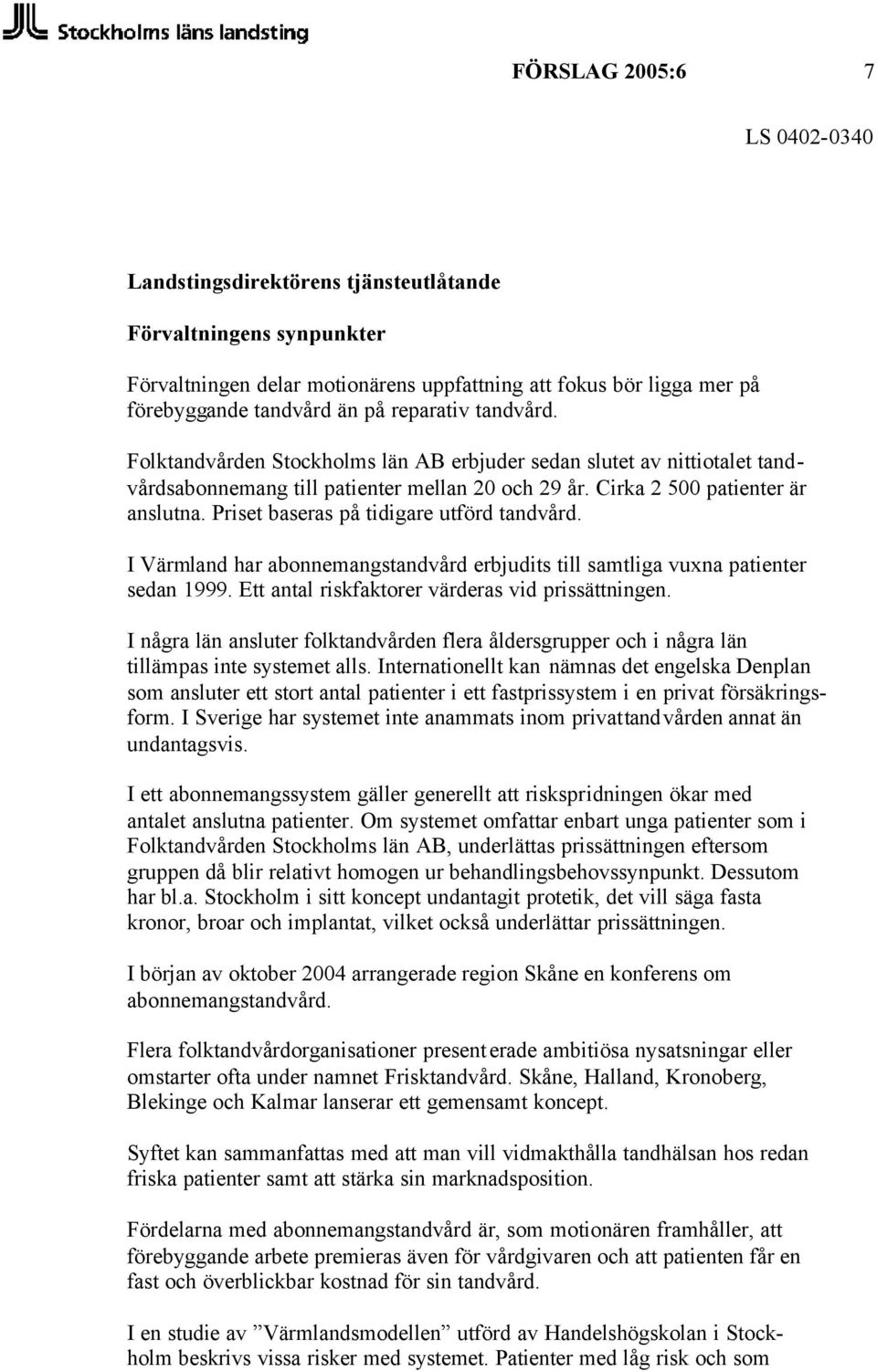 Stockholms läns landsting

FÖRSLAG 2005:6 7

LS 0402-0340

Landstingsdirektörens tjänsteutlåtande

Förvaltningens synpunkter

Förvaltningen delar motionärens uppfattning att fokus bör ligga mer på förebyggande tandvård än på reparativ tandvård.

Folktandvården Stockholms län AB erbjuder sedan slutet av nittiotalet tandvårdsabonnemang till patienter mellan 20 och 29 år. Cirka 2 500 patienter är anslutna. Priset baseras på tidigare utförd tandvård.

I Värmland har abonnemangstandvård erbjudits till samtliga vuxna patienter sedan 1999. Ett antal riskfaktorer värderas vid prissättningen.

I några län ansluter folktandvården flera åldersgrupper och i några län tillämpas inte systemet alls. Internationellt kan nämnas det engelska Denplan som ansluter ett stort antal patienter i ett fastprissystem i en privat försäkringsform. I Sverige har systemet inte anammats inom privattandvården annat än undantagsvis.

I ett abonnemangssystem gäller generellt att riskspridningen ökar med antalet anslutna patienter. Om systemet omfattar enbart unga patienter som i Folktandvården Stockholms län AB, underlättas prissättningen eftersom gruppen då blir relativt homogen ur behandlingsbehovssynpunkt. Dessutom har bl.a. Stockholm i sitt koncept undantagit protetik, det vill säga fasta kronor, broar och implantat, vilket också underlättar prissättningen.

I början av oktober 2004 arrangerade region Skåne en konferens om abonnemangstandvård.

Flera folktandvårdorganisationer presenterade ambitiösa nysatsningar eller omstarter ofta under namnet Frisktandvård. Skåne, Halland, Kronoberg, Blekinge och Kalmar lanserar ett gemensamt koncept.

Syftet kan sammanfattas med att man vill vidmakthålla tandhälsan hos redan friska patienter samt att stärka sin marknadsposition.

Fördelarna med abonnemangstandvård är, som motionären framhåller, att förebyggande arbete premieras även för vårdgivaren och att patienten får en fast och överblickbar kostnad för sin tandvård.

I en studie av ”Värmlandsmodellen” utförd av Handelshögskolan i Stockholm beskrivs vissa risker med systemet. Patienter med låg risk och som